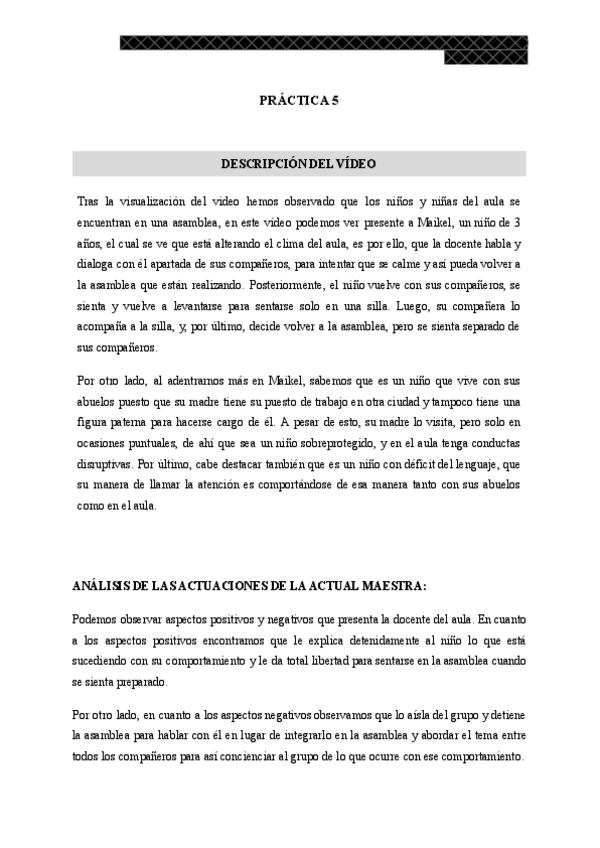 PRÁCTICA 5

DESCRIPCIÓN DEL VÍDEO

Tras la visualización del video hemos observado que los niños y niñas del aula se encuentran en una asamblea, en este vídeo podemos ver presente a Maikel, un niño de 3 años, el cual se ve que está alterando el clima del aula, es por ello, que la docente habla y dialoga con él apartada de sus compañeros, para intentar que se calme y así pueda volver a la asamblea que están realizando. Posteriormente, el niño vuelve con sus compañeros, se sienta y vuelve a levantarse para sentarse solo en una silla. Luego, su compañera lo acompaña a la silla, y, por último, decide volver a la asamblea, pero se sienta separado de sus compañeros.

Por otro lado, al adentrarnos más en Maikel, sabemos que es un niño que vive con sus abuelos puesto que su madre tiene su puesto de trabajo en otra ciudad y tampoco tiene una figura paterna para hacerse cargo de él. A pesar de esto, su madre lo visita, pero solo en ocasiones puntuales, de ahí que sea un niño sobreprotegido, y en el aula tenga conductas disruptivas. Por último, cabe destacar también que es un niño con déficit del lenguaje, que su manera de llamar la atención es comportándose de esa manera tanto con sus abuelos como en el aula.

ANÁLISIS DE LAS ACTUACIONES DE LA ACTUAL MAESTRA:

Podemos observar aspectos positivos y negativos que presenta la docente del aula. En cuanto a los aspectos positivos encontramos que le explica detenidamente al niño lo que está sucediendo con su comportamiento y le da total libertad para sentarse en la asamblea cuando se sienta preparado.

Por otro lado, en cuanto a los aspectos negativos observamos que lo aísla del grupo y detiene la asamblea para hablar con él en lugar de integrarlo en la asamblea y abordar el tema entre todos los compañeros para así concienciar al grupo de lo que ocurre con ese comportamiento.